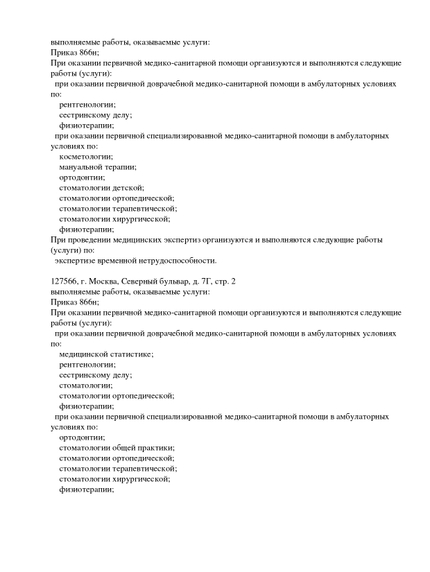 выполняемые работы, оказываемые услуги:
Приказ 866н;
При оказании первичной медико-санитарной помощи организуются и выполняются следующие работы (услуги):
при оказании первичной доврачебной медико-санитарной помощи в амбулаторных условиях по:
рентгенологии;
сестринскому делу;
физиотерапии;
при оказании первичной специализированной медико-санитарной помощи в амбулаторных условиях по:
косметологии;
мануальной терапии;
ортодонтии;
стоматологии детской;
стоматологии ортопедической;
стоматологии терапевтической;
стоматологии хирургической;
физиотерапии;
При проведении медицинских экспертиз организуются и выполняются следующие работы (услуги) по:
экспертизе временной нетрудоспособности.

127566, г. Москва, Северный бульвар, д. 7Г, стр. 2
выполняемые работы, оказываемые услуги:
Приказ 866н;
При оказании первичной медико-санитарной помощи организуются и выполняются следующие работы (услуги):
при оказании первичной доврачебной медико-санитарной помощи в амбулаторных условиях по:
медицинской статистике;
рентгенологии;
сестринскому делу;
стоматологии;
стоматологии ортопедической;
физиотерапии;
при оказании первичной специализированной медико-санитарной помощи в амбулаторных условиях по:
ортодонтии;
стоматологии общей практики;
стоматологии ортопедической;
стоматологии терапевтической;
стоматологии хирургической;
физиотерапии;